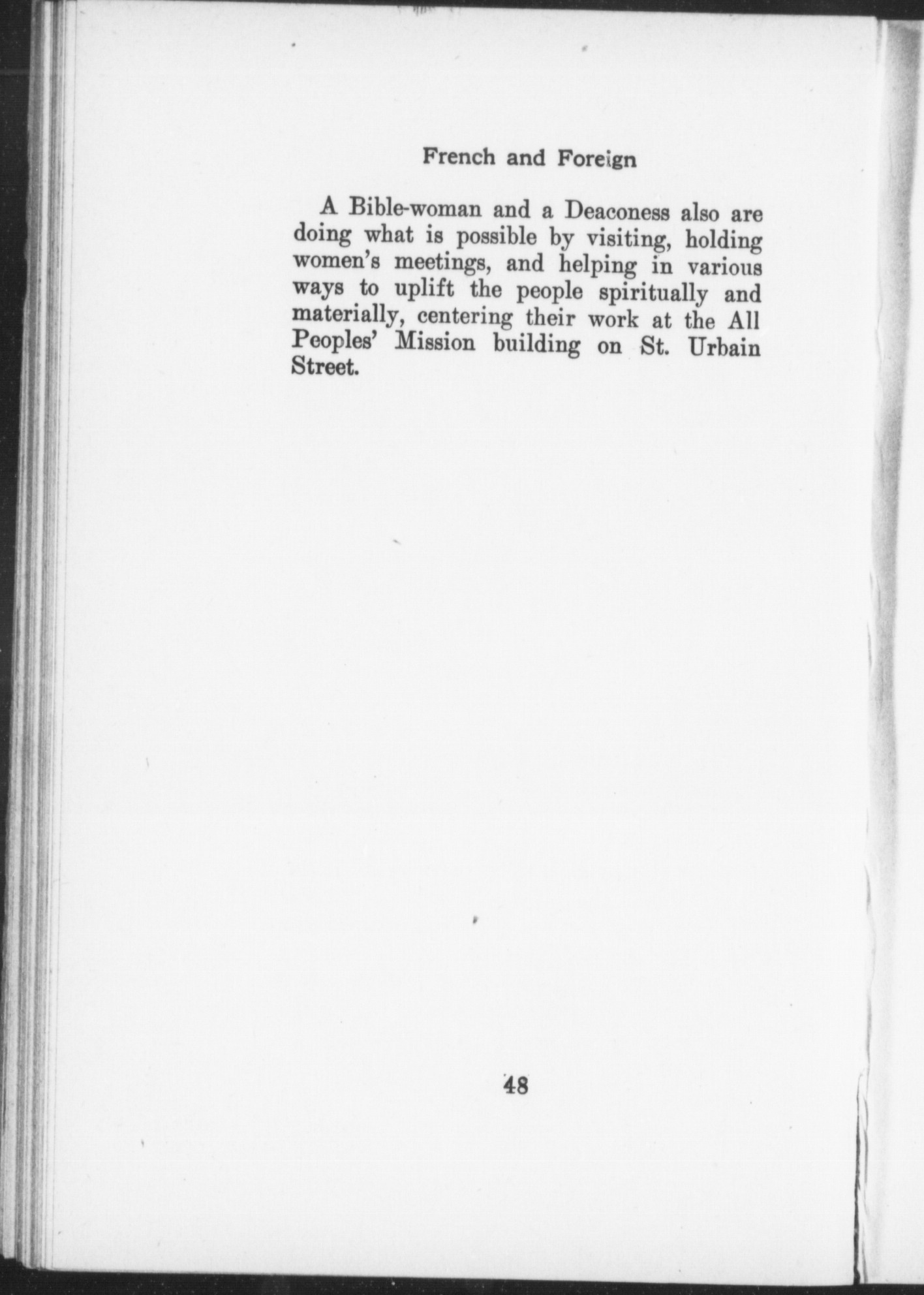 French and Foreign

A Bible-woman and a Deaconess also are doing what is possible by visiting, holding women's meetings, and helping in various ways to uplift the people spiritually and materially, centering their work at the All Peoples' Mission building on St. Urbain Street.

48